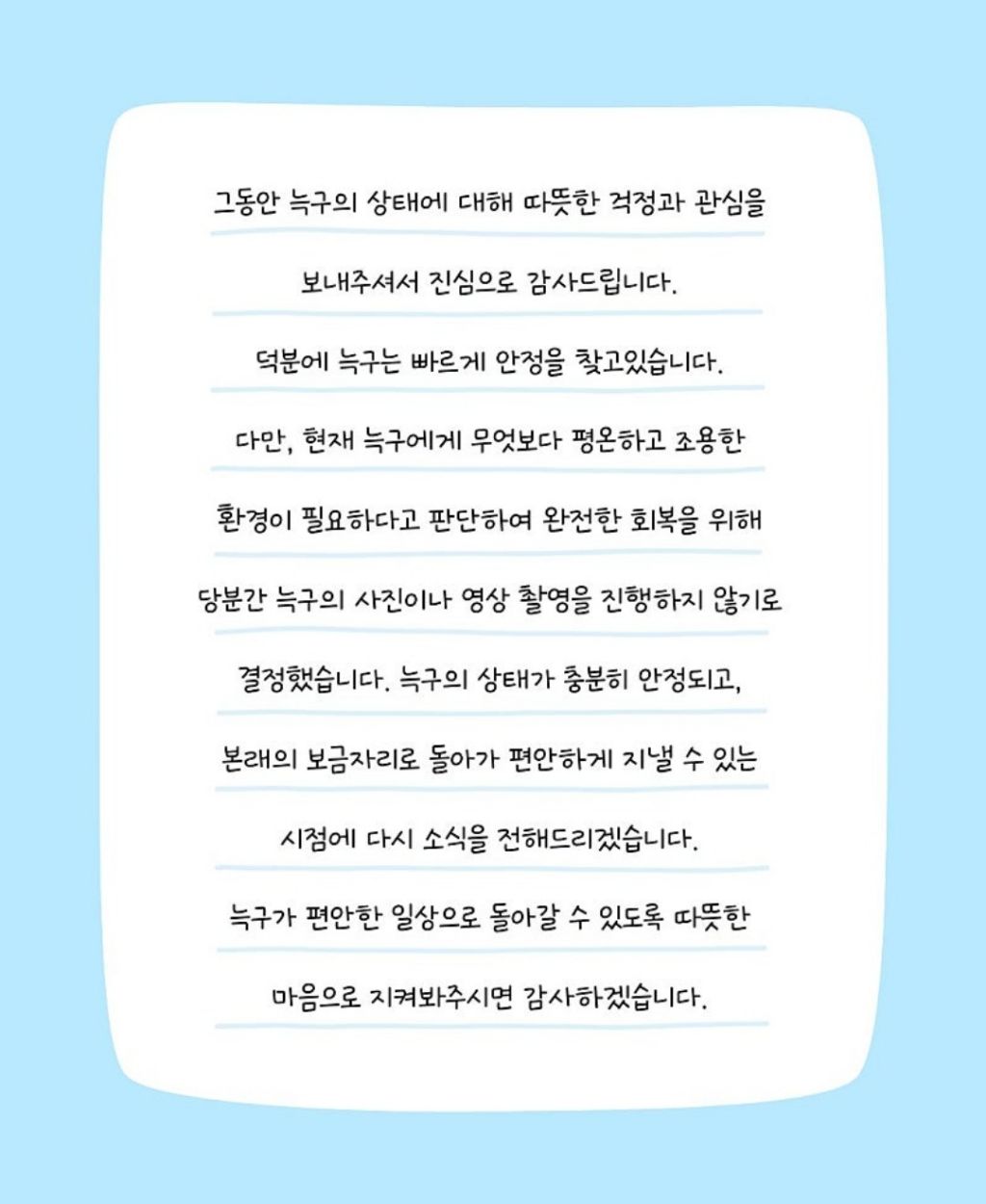 그동안 늑구의 상태에 대해 따뜻한 걱정과 관심을 보내주셔서 진심으로 감사드립니다.

덕분에 늑구는 빠르게 안정을 찾고있습니다.

다만, 현재 늑구에게 무엇보다 평온하고 조용한 환경이 필요하다고 판단하여 완전한 회복을 위해 당분간 늑구의 사진이나 영상 촬영을 진행하지 않기로 결정했습니다. 늑구의 상태가 충분히 안정되고, 본래의 보금자리로 돌아가 편안하게 지낼 수 있는 시점에 다시 소식을 전해드리겠습니다.

늑구가 편안한 일상으로 돌아갈 수 있도록 따뜻한 마음으로 지켜봐주시면 감사하겠습니다.